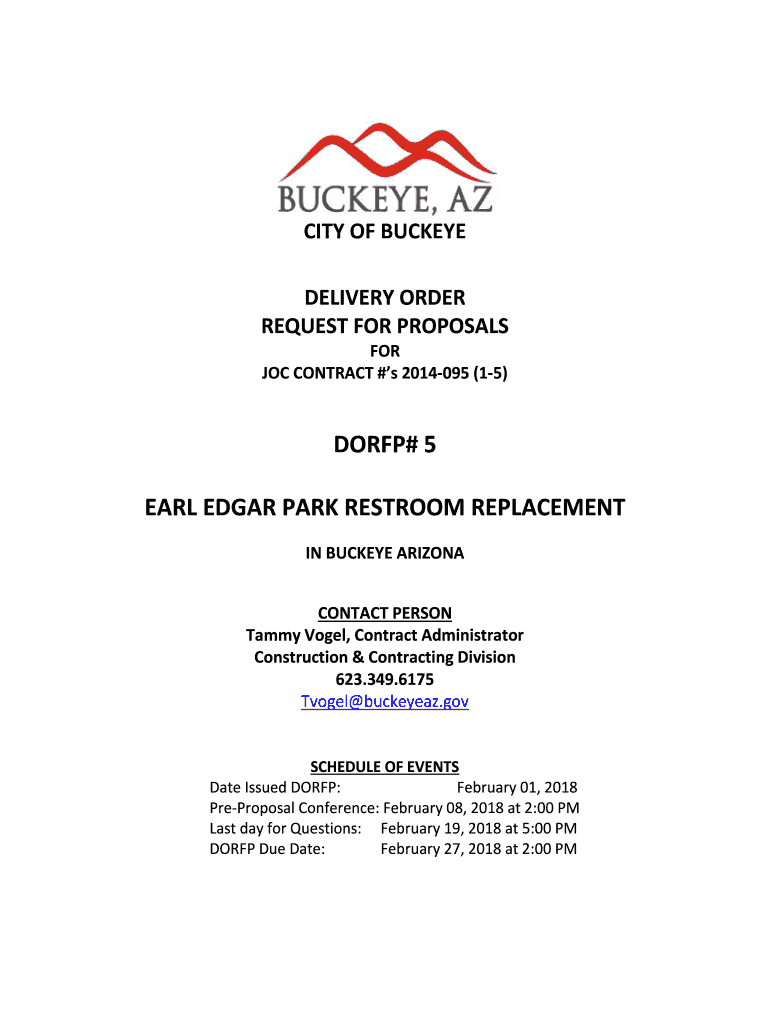 BUCKEYE, AZ

CITY OF BUCKEYE

DELIVERY ORDER
REQUEST FOR PROPOSALS
FOR
JOC CONTRACT #'s 2014-095 (1-5)

DORFP# 5

EARL EDGAR PARK RESTROOM REPLACEMENT

IN BUCKEYE ARIZONA

CONTACT PERSON
Tammy Vogel, Contract Administrator
Construction & Contracting Division
623.349.6175
Tvogel@buckeyeaz.gov

SCHEDULE OF EVENTS
Date Issued DORFP: February 01, 2018
Pre-Proposal Conference: February 08, 2018 at 2:00 PM
Last day for Questions: February 19, 2018 at 5:00 PM
DORFP Due Date: February 27, 2018 at 2:00 PM